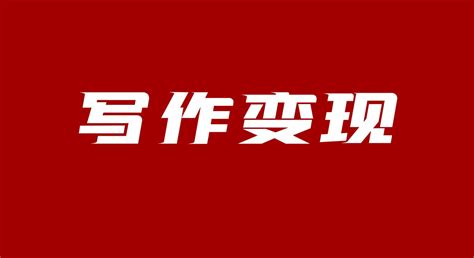 写作变现